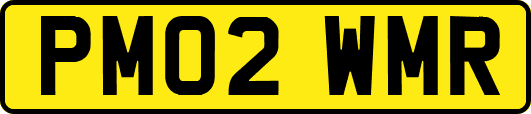 PM02 WMR